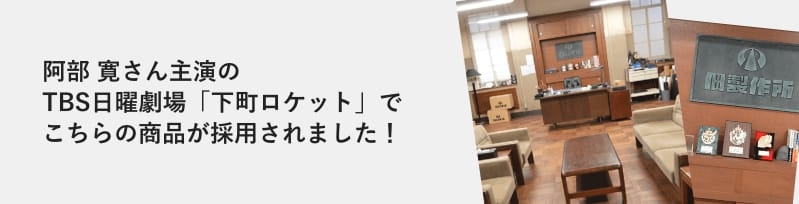 阿部 寛さん主演の
TBS日曜劇場「下町ロケット」で
こちらの商品が採用されました！

佃製作所